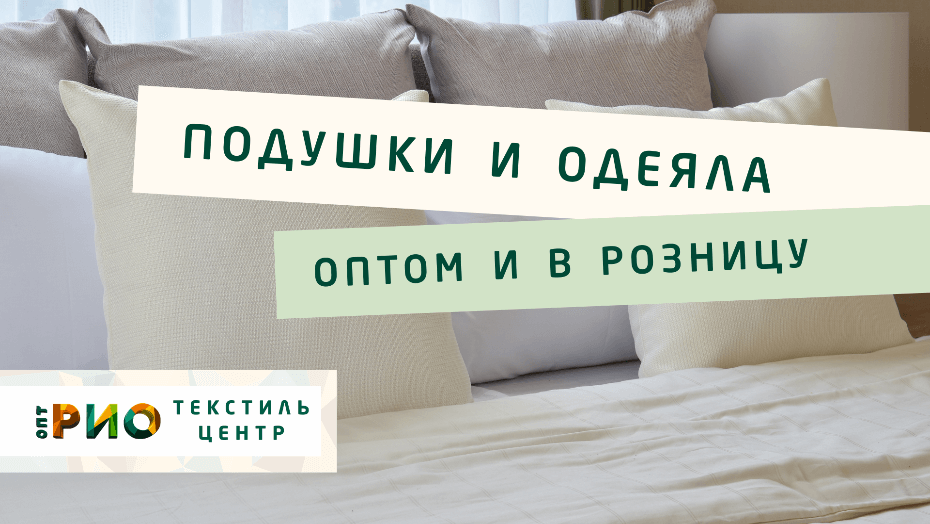 ПОДУШКИ И ОДЕЯЛА

ОПТОМ И В РОЗНИЦУ

ОПТ РИО ТЕКСТИЛЬ ЦЕНТР